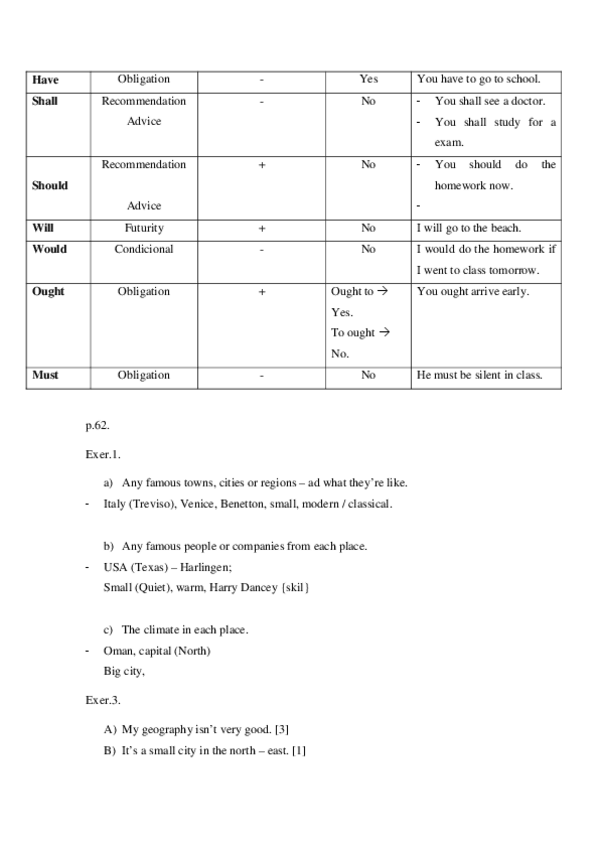 | Have | Obligation | - | Yes | You have to go to school. |
|---|---|---|---|---|
| Shall | Recommendation Advice | - | No | - You shall see a doctor. - You shall study for a exam. |
| Should | Recommendation Advice | + | No | - You should do the homework now. - |
| Will | Futurity | + | No | I will go to the beach. |
| Would | Condicional | - | No | I would do the homework if I went to class tomorrow. |
| Ought | Obligation | + | Ought to → Yes. To ought → No. | You ought arrive early. |
| Must | Obligation | - | No | He must be silent in class. |

p.62.

Exer.1.

a) Any famous towns, cities or regions – ad what they're like.

- Italy (Treviso), Venice, Benetton, small, modern / classical.

b) Any famous people or companies from each place.

- USA (Texas) – Harlingen;
Small (Quiet), warm, Harry Dancey {skil}

c) The climate in each place.

- Oman, capital (North)
Big city,

Exer.3.

A) My geography isn't very good. [3]

B) It's a small city in the north – east. [1]